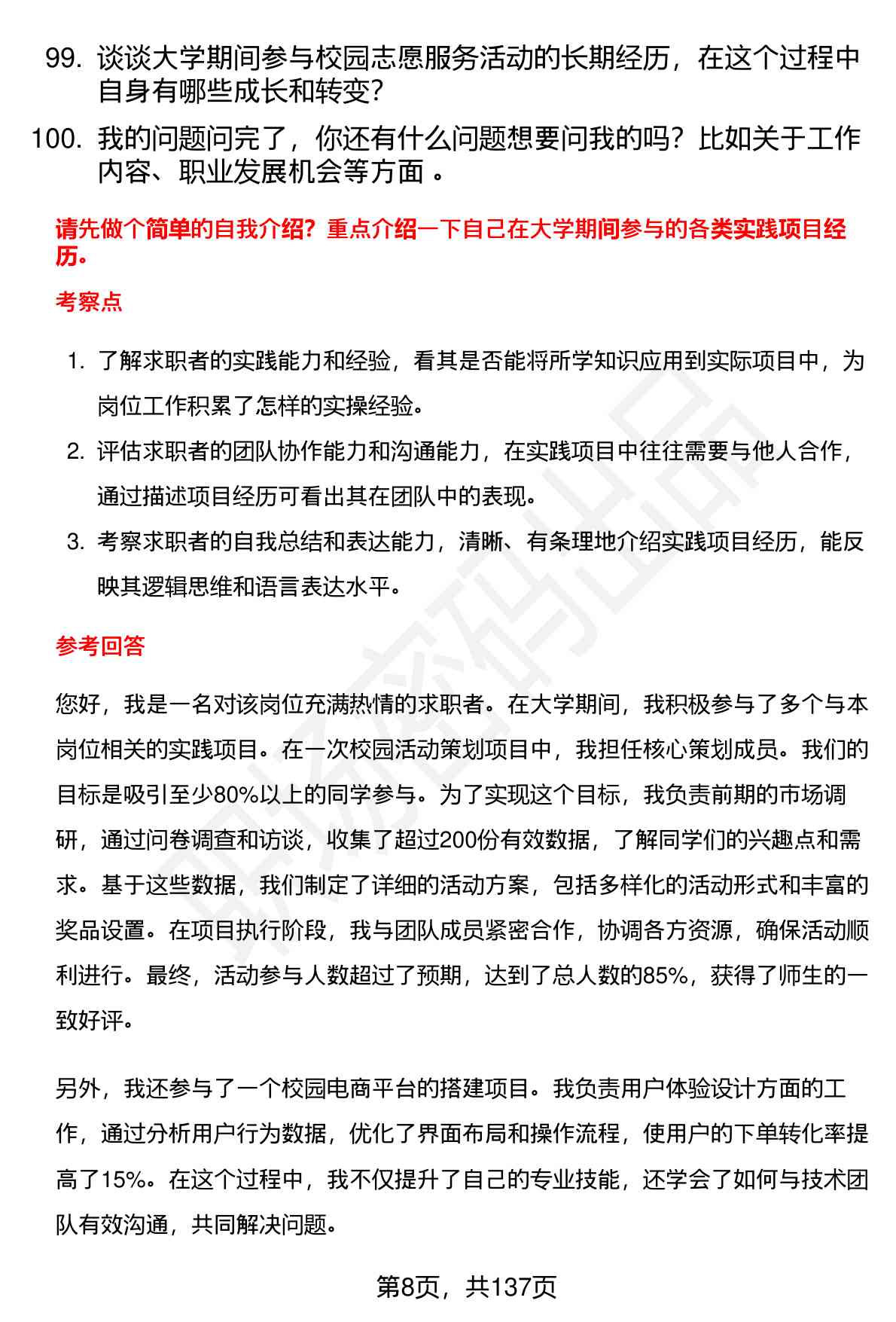 99. 谈谈大学期间参与校园志愿服务活动的长期经历，在这个过程中自身有哪些成长和转变?

100. 我的问题问完了，你还有什么问题想要问我的吗？比如关于工作内容、职业发展机会等方面。

请先做个简单的自我介绍？重点介绍一下自己在大学期间参与的各类实践项目经历。

考察点

1. 了解求职者的实践能力和经验，看其是否能将所学知识应用到实际项目中，为岗位工作积累了怎样的实操经验。
2. 评估求职者的团队协作能力和沟通能力，在实践项目中往往需要与他人合作，通过描述项目经历可看出其在团队中的表现。
3. 考察求职者的自我总结和表达能力，清晰、有条理地介绍实践项目经历，能反映其逻辑思维和语言表达水平。

参考回答

您好，我是一名对该岗位充满热情的求职者。在大学期间，我积极参与了多个与本岗位相关的实践项目。在一次校园活动策划项目中，我担任核心策划成员。我们的目标是吸引至少80%以上的同学参与。为了实现这个目标，我负责前期的市场调研，通过问卷调查和访谈，收集了超过200份有效数据，了解同学们的兴趣点和需求。基于这些数据，我们制定了详细的活动方案，包括多样化的活动形式和丰富的奖品设置。在项目执行阶段，我与团队成员紧密合作，协调各方资源，确保活动顺利进行。最终，活动参与人数超过了预期，达到了总人数的85%，获得了师生的一致好评。

另外，我还参与了一个校园电商平台的搭建项目。我负责用户体验设计方面的工作，通过分析用户行为数据，优化了界面布局和操作流程，使用户的下单转化率提高了15%。在这个过程中，我不仅提升了自己的专业技能，还学会了如何与技术团队有效沟通，共同解决问题。

第8页，共137页